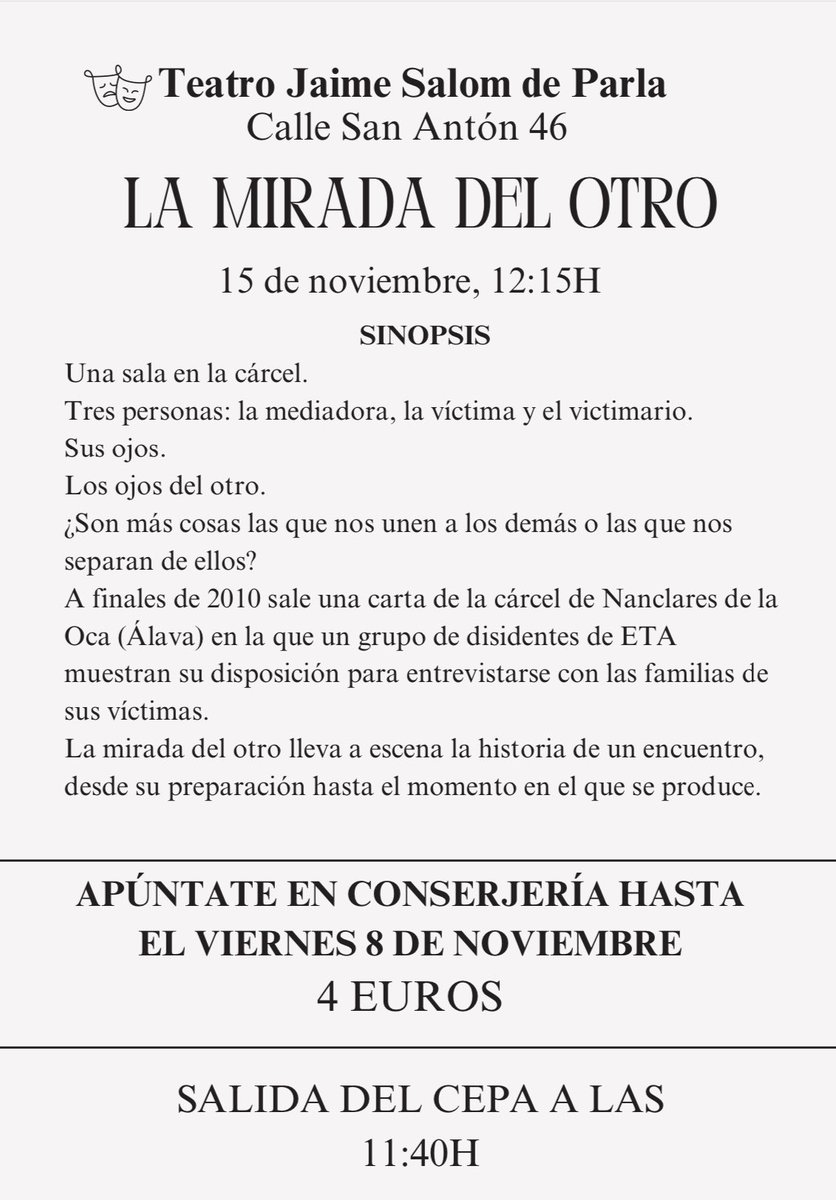 Teatro Jaime Salom de Parla
Calle San Antón 46

LA MIRADA DEL OTRO

15 de noviembre, 12:15H

SINOPSIS

Una sala en la cárcel.
Tres personas: la mediadora, la víctima y el victimario.
Sus ojos.
Los ojos del otro.
¿Son más cosas las que nos unen a los demás o las que nos separan de ellos?
A finales de 2010 sale una carta de la cárcel de Nanclares de la Oca (Álava) en la que un grupo de disidentes de ETA muestran su disposición para entrevistarse con las familias de sus víctimas.
La mirada del otro lleva a escena la historia de un encuentro, desde su preparación hasta el momento en el que se produce.

APÚNTATE EN CONSERJERÍA HASTA EL VIERNES 8 DE NOVIEMBRE
4 EUROS

SALIDA DEL CEPA A LAS 11:40H